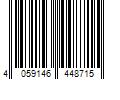 4 059146 448715